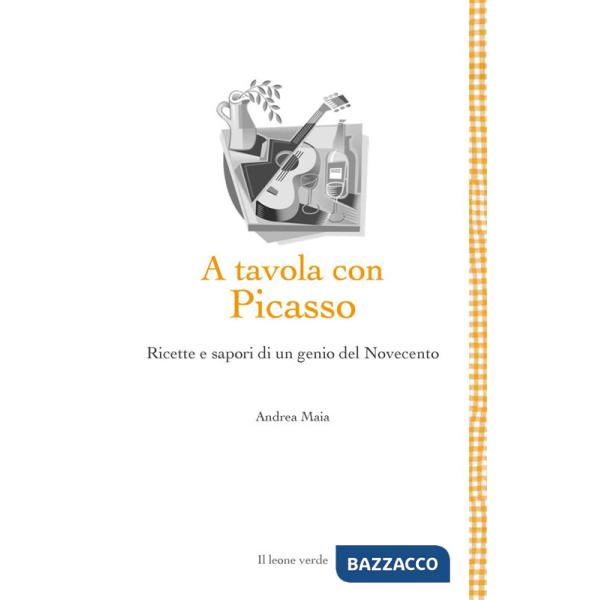 A tavola con Picasso

Ricette e sapori di un genio del Novecento

Andrea Maia

Il leone verde

BAZZACCO